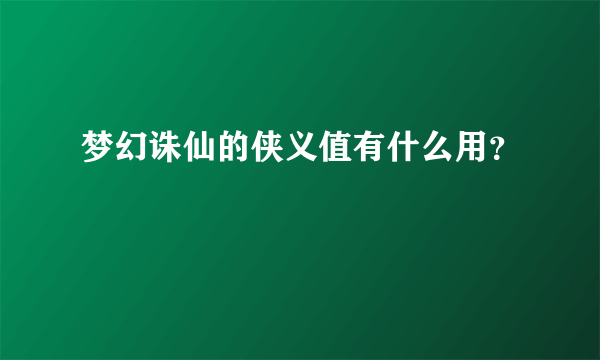 梦幻诛仙的侠义值有什么用?